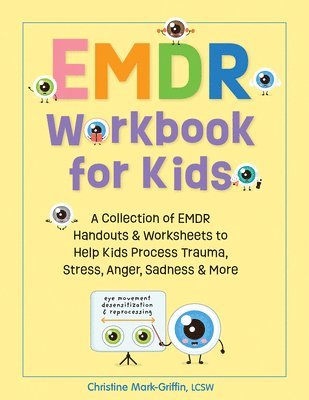 EMDR
Workbook for Kids

A Collection of EMDR Handouts & Worksheets to Help Kids Process Trauma, Stress, Anger, Sadness & More

eye movement desensitization & reprocessing

Christine Mark-Griffin, LCSW